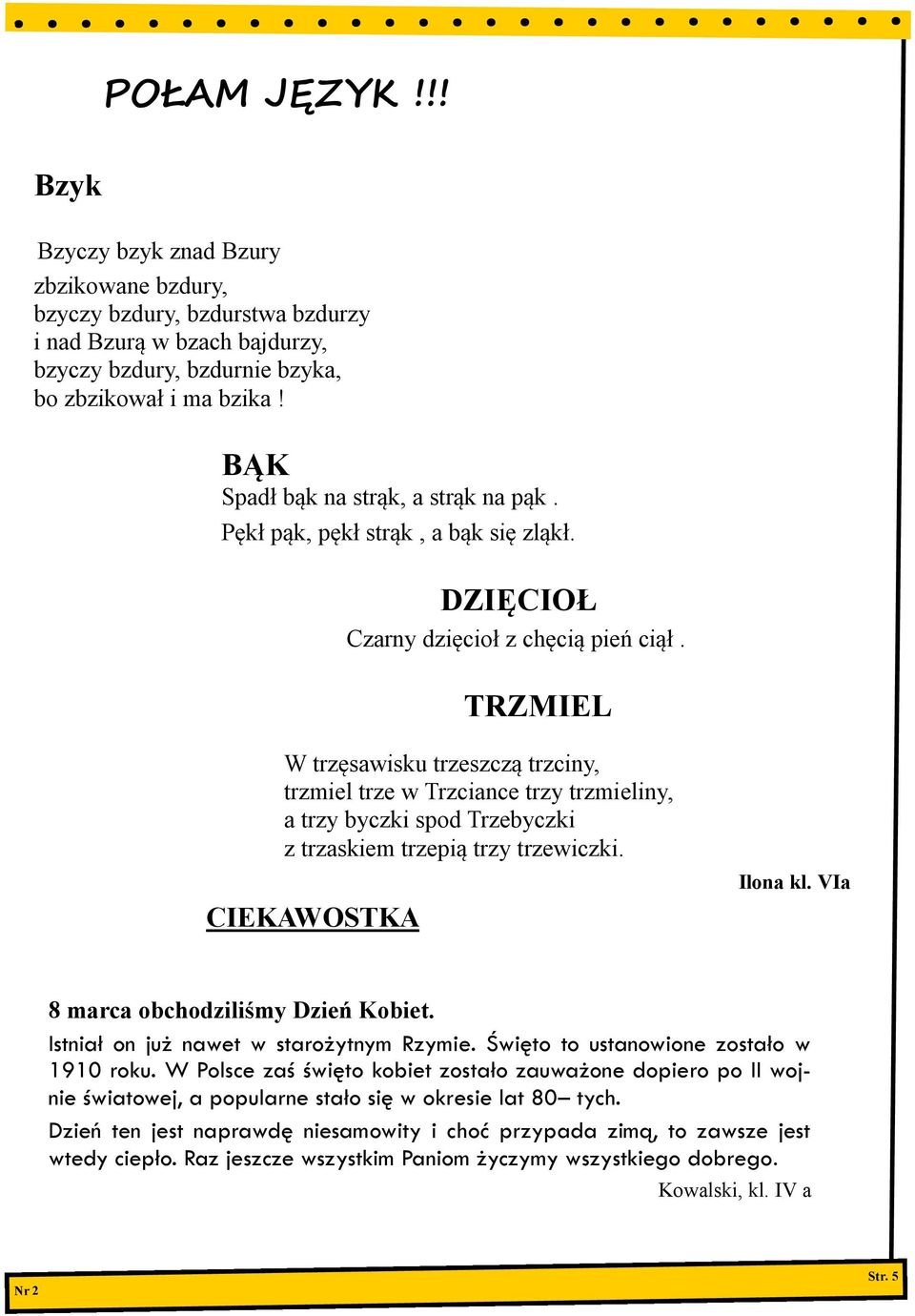 POŁAM JĘZYK !!!

Bzyk

Bzyczy bzyk znad Bzury
zbzikowane bzdury,
bzyczy bzdury, bzdurstwa bzdurzy
i nad Bzurą w bzach bajdurzy,
bzyczy bzdury, bzdurnie bzyka,
bo zbzikował i ma bzika !

BĄK
Spadł bąk na strąk, a strąk na pąk .
Pękł pąk, pękł strąk , a bąk się zląkł.

DZIĘCIOŁ
Czarny dzięcioł z chęcią pień ciął .

TRZMIEL

W trzęsawisku trzeszczą trzciny,
trzmiel trze w Trzciance trzy trzmieliny,
a trzy byczki spod Trzebyczki
z trzaskiem trzepią trzy trzewiczki.

Ilona kl. VIa

CIEKAWOSTKA

8 marca obchodziliśmy Dzień Kobiet.

Istniał on już nawet w starożytnym Rzymie. Święto to ustanowione zostało w 1910 roku. W Polsce zaś święto kobiet zostało zauważone dopiero po II wojnie światowej, a popularne stało się w okresie lat 80– tych.

Dzień ten jest naprawdę niesamowity i choć przypada zimą, to zawsze jest wtedy ciepło. Raz jeszcze wszystkim Paniom życzymy wszystkiego dobrego.

Kowalski, kl. IV a

Nr 2

Str. 5